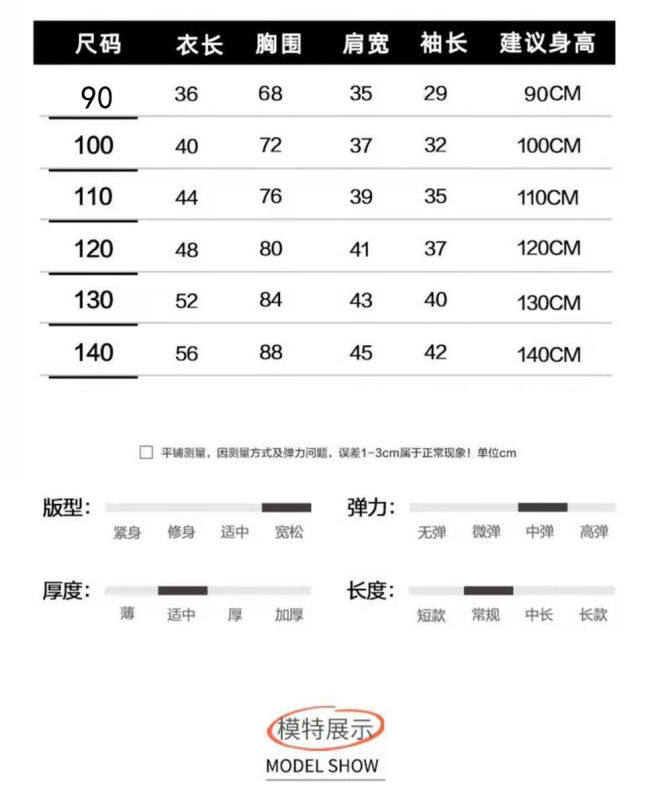 | 尺码 | 衣长 | 胸围 | 肩宽 | 袖长 | 建议身高 |
|---|---|---|---|---|---|
| 90 | 36 | 68 | 35 | 29 | 90CM |
| 100 | 40 | 72 | 37 | 32 | 100CM |
| 110 | 44 | 76 | 39 | 35 | 110CM |
| 120 | 48 | 80 | 41 | 37 | 120CM |
| 130 | 52 | 84 | 43 | 40 | 130CM |
| 140 | 56 | 88 | 45 | 42 | 140CM |

平铺测量，因测量方式及弹力问题，误差1-3cm属于正常现象！单位cm

版型: 紧身 修身 适中 宽松

弹力: 无弹 微弹 中弹 高弹

厚度: 薄 适中 厚 加厚

长度: 短款 常规 中长 长款

模特展示
MODEL SHOW